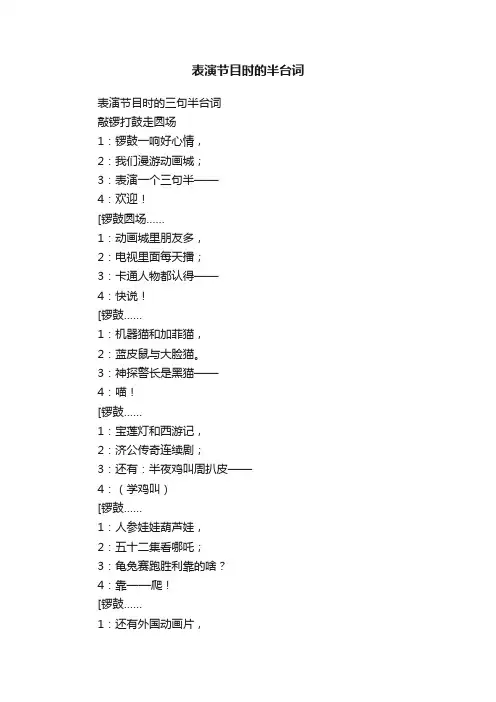 表演节目时的半台词

表演节目时的三句半台词
敲锣打鼓走圆场
1：锣鼓一响好心情，
2：我们漫游动画城；
3：表演一个三句半——
4：欢迎！
[锣鼓圆场……
1：动画城里朋友多，
2：电视里面每天播；
3：卡通人物都认得——
4：快说！
[锣鼓……
1：机器猫和加菲猫，
2：蓝皮鼠与大脸猫。
3：神探警长是黑猫——
4：喵！
[锣鼓……
1：宝莲灯和西游记，
2：济公传奇连续剧；
3：还有：半夜鸡叫周扒皮——
4：（学鸡叫）
[锣鼓……
1：人参娃娃葫芦娃，
2：五十二集看哪吒；
3：龟兔赛跑胜利靠的啥？
4：靠——爬！
[锣鼓……
1：还有外国动画片，